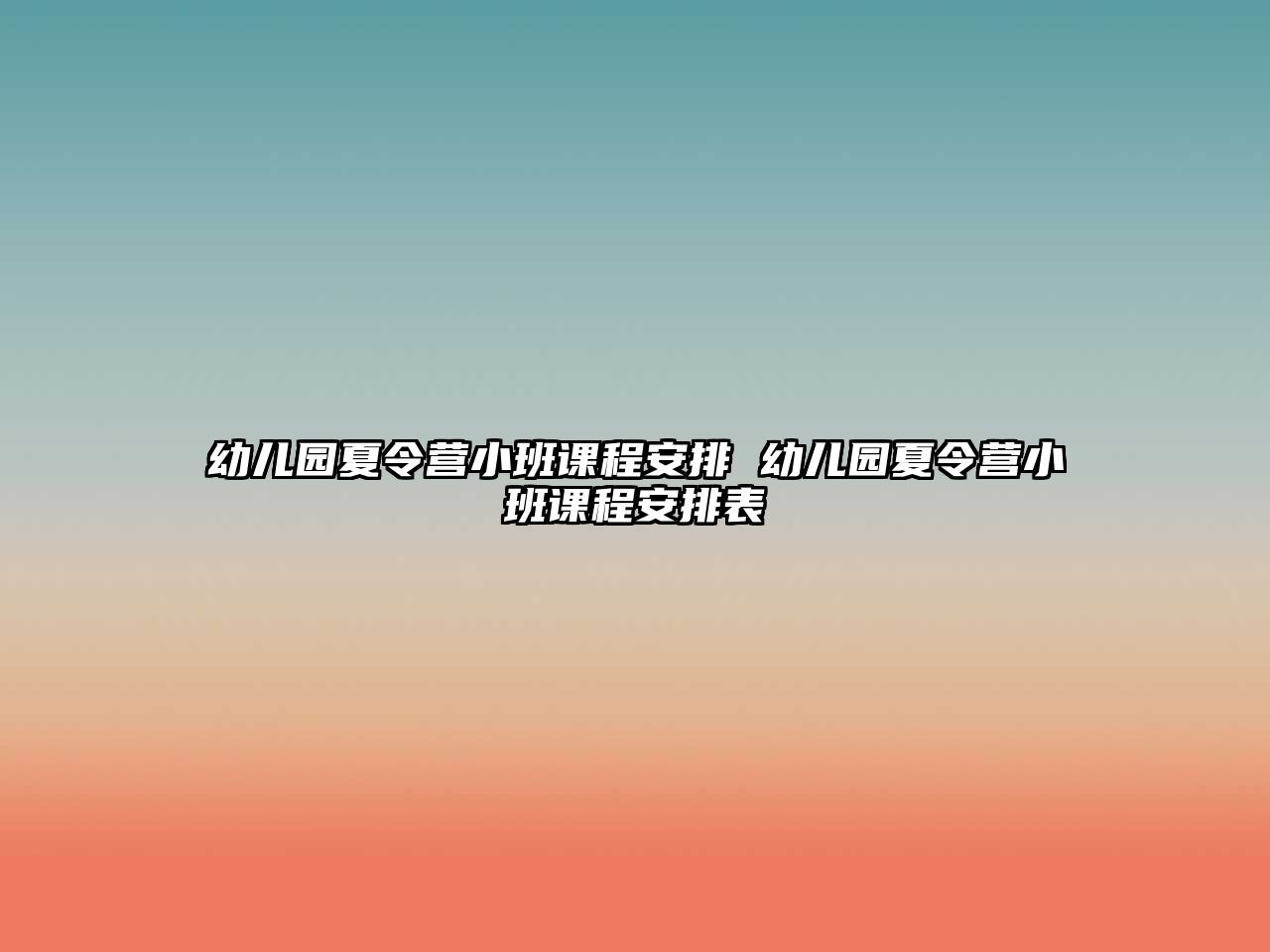 幼儿园夏令营小班课程安排 幼儿园夏令营小班课程安排表